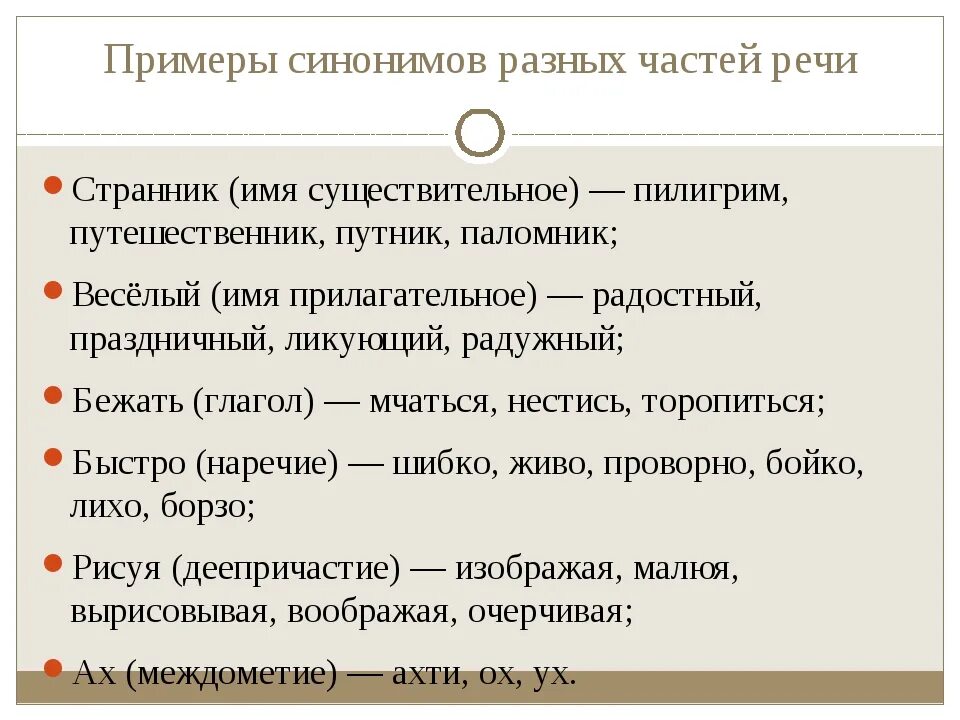 Примеры синонимов разных частей речи

Странник (имя существительное) — пилигрим, путешественник, путник, паломник;

Весёлый (имя прилагательное) — радостный, праздничный, ликующий, радужный;

Бежать (глагол) — мчаться, нестись, торопиться;

Быстро (наречие) — шибко, живо, проворно, бойко, лихо, борзо;

Рисуя (деепричастие) — изображая, малюя, вырисовывая, воображая, очерчивая;

Ах (междометие) — ахти, ох, ух.